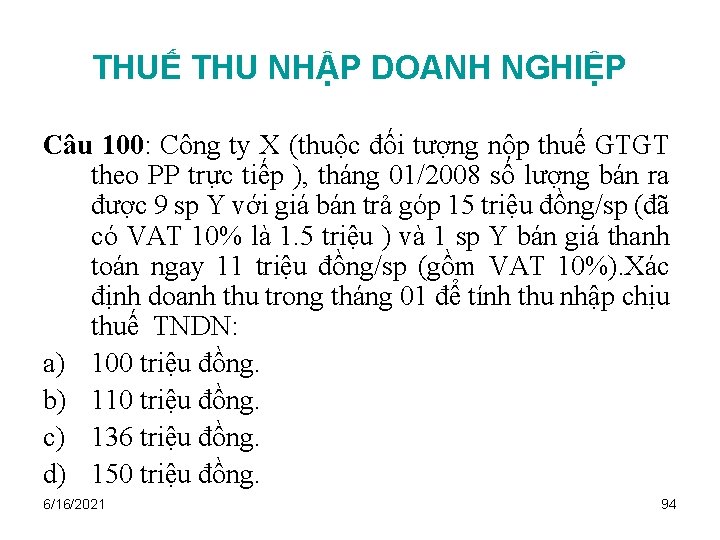 THUẾ THU NHẬP DOANH NGHIỆP

Câu 100: Công ty X (thuộc đối tượng nộp thuế GTGT theo PP trực tiếp ), tháng 01/2008 số lượng bán ra được 9 sp Y với giá bán trả góp 15 triệu đồng/sp (đã có VAT 10% là 1.5 triệu ) và 1 sp Y bán giá thanh toán ngay 11 triệu đồng/sp (gồm VAT 10%).Xác định doanh thu trong tháng 01 để tính thu nhập chịu thuế TNDN:

a) 100 triệu đồng.
b) 110 triệu đồng.
c) 136 triệu đồng.
d) 150 triệu đồng.

6/16/2021

94